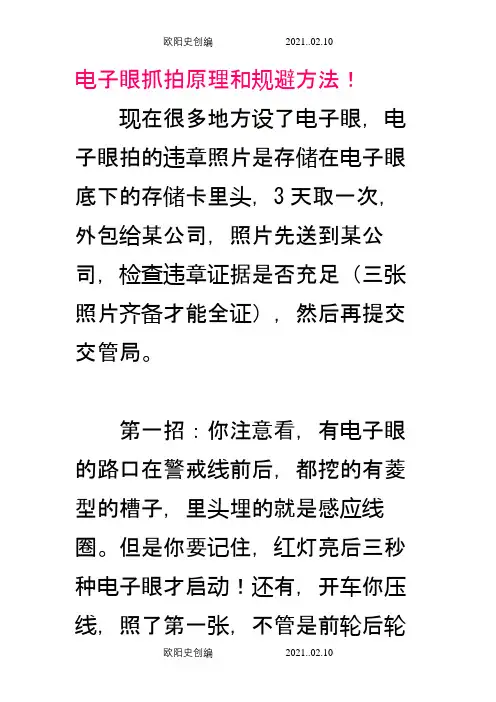 欧阳史创编　　2021..02.10

电子眼抓拍原理和规避方法！

现在很多地方设了电子眼，电子眼拍的违章照片是存储在电子眼底下的存储卡里头，3 天取一次，外包给某公司，照片先送到某公司，检查违章证据是否充足（三张照片齐备才能全证），然后再提交交管局。

第一招：你注意看，有电子眼的路口在警戒线前后，都挖的有菱型的槽子，里头埋的就是感应线圈。但是你要记住，红灯亮后三秒种电子眼才启动！还有，开车你压线，照了第一张，不管是前轮后轮

欧阳史创编　　2021..02.10